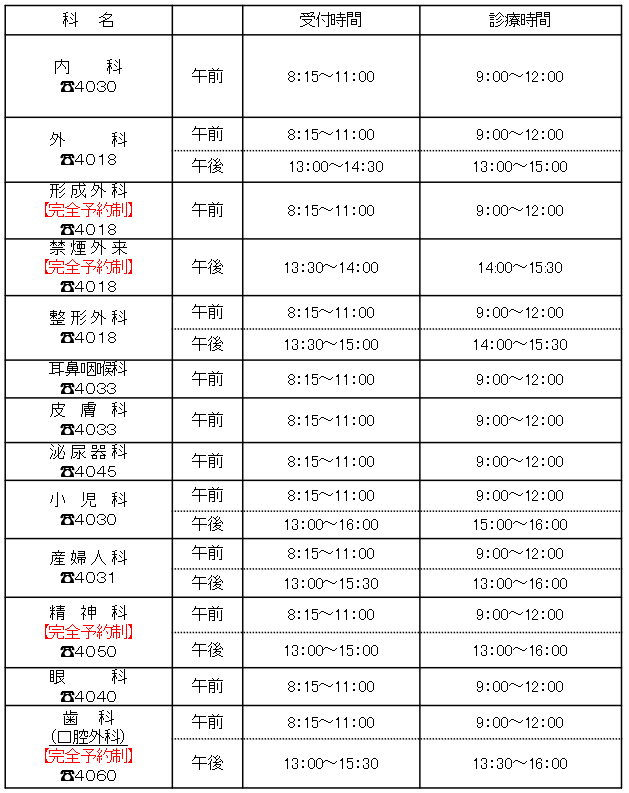 | 科　名 | | 受付時間 | 診療時間 |
|---|---|---|---|
| 内　科 ☎4030 | 午前 | 8:15～11:00 | 9:00～12:00 |
| 外　科 ☎4018 | 午前 | 8:15～11:00 | 9:00～12:00 |
| | 午後 | 13:00～14:30 | 13:00～15:00 |
| 形成外科 【完全予約制】 ☎4018 | 午前 | 8:15～11:00 | 9:00～12:00 |
| 禁煙外来 【完全予約制】 ☎4018 | 午後 | 13:30～14:00 | 14:00～15:30 |
| 整形外科 ☎4018 | 午前 | 8:15～11:00 | 9:00～12:00 |
| | 午後 | 13:30～15:00 | 14:00～15:30 |
| 耳鼻咽喉科 ☎4033 | 午前 | 8:15～11:00 | 9:00～12:00 |
| 皮膚科 ☎4033 | 午前 | 8:15～11:00 | 9:00～12:00 |
| 泌尿器科 ☎4045 | 午前 | 8:15～11:00 | 9:00～12:00 |
| 小児科 ☎4030 | 午前 | 8:15～11:00 | 9:00～12:00 |
| | 午後 | 13:00～16:00 | 15:00～16:00 |
| 産婦人科 ☎4031 | 午前 | 8:15～11:00 | 9:00～12:00 |
| | 午後 | 13:00～15:30 | 13:00～16:00 |
| 精神科 【完全予約制】 ☎4050 | 午前 | 8:15～11:00 | 9:00～12:00 |
| | 午後 | 13:00～15:00 | 13:00～16:00 |
| 眼　科 ☎4040 | 午前 | 8:15～11:00 | 9:00～12:00 |
| 歯　科 (口腔外科) 【完全予約制】 ☎4060 | 午前 | 8:15～11:00 | 9:00～12:00 |
| | 午後 | 13:00～15:30 | 13:30～16:00 |